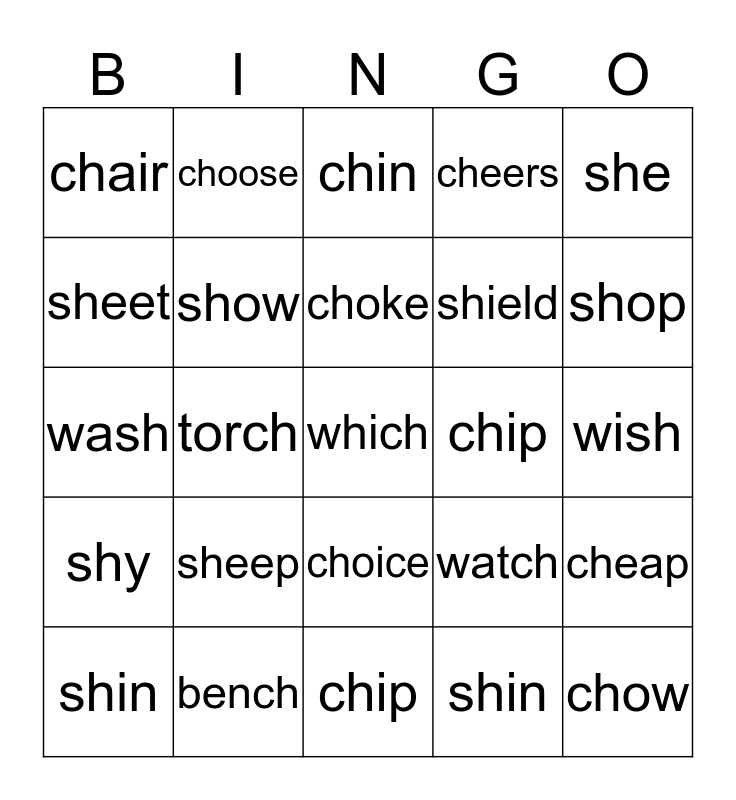 | B | I | N | G | O |
|---|---|---|---|---|
| chair | choose | chin | cheers | she |
| sheet | show | choke | shield | shop |
| wash | torch | which | chip | wish |
| shy | sheep | choice | watch | cheap |
| shin | bench | chip | shin | chow |